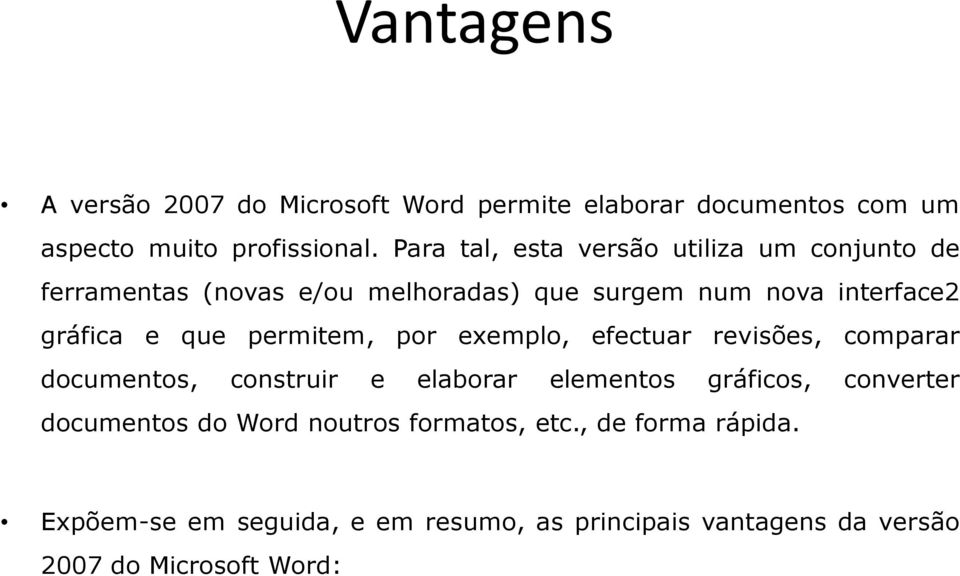 Vantagens

• A versão 2007 do Microsoft Word permite elaborar documentos com um aspecto muito profissional. Para tal, esta versão utiliza um conjunto de ferramentas (novas e/ou melhoradas) que surgem num nova interface2 gráfica e que permitem, por exemplo, efectuar revisões, comparar documentos, construir e elaborar elementos gráficos, converter documentos do Word noutros formatos, etc., de forma rápida.

• Expõem-se em seguida, e em resumo, as principais vantagens da versão 2007 do Microsoft Word: